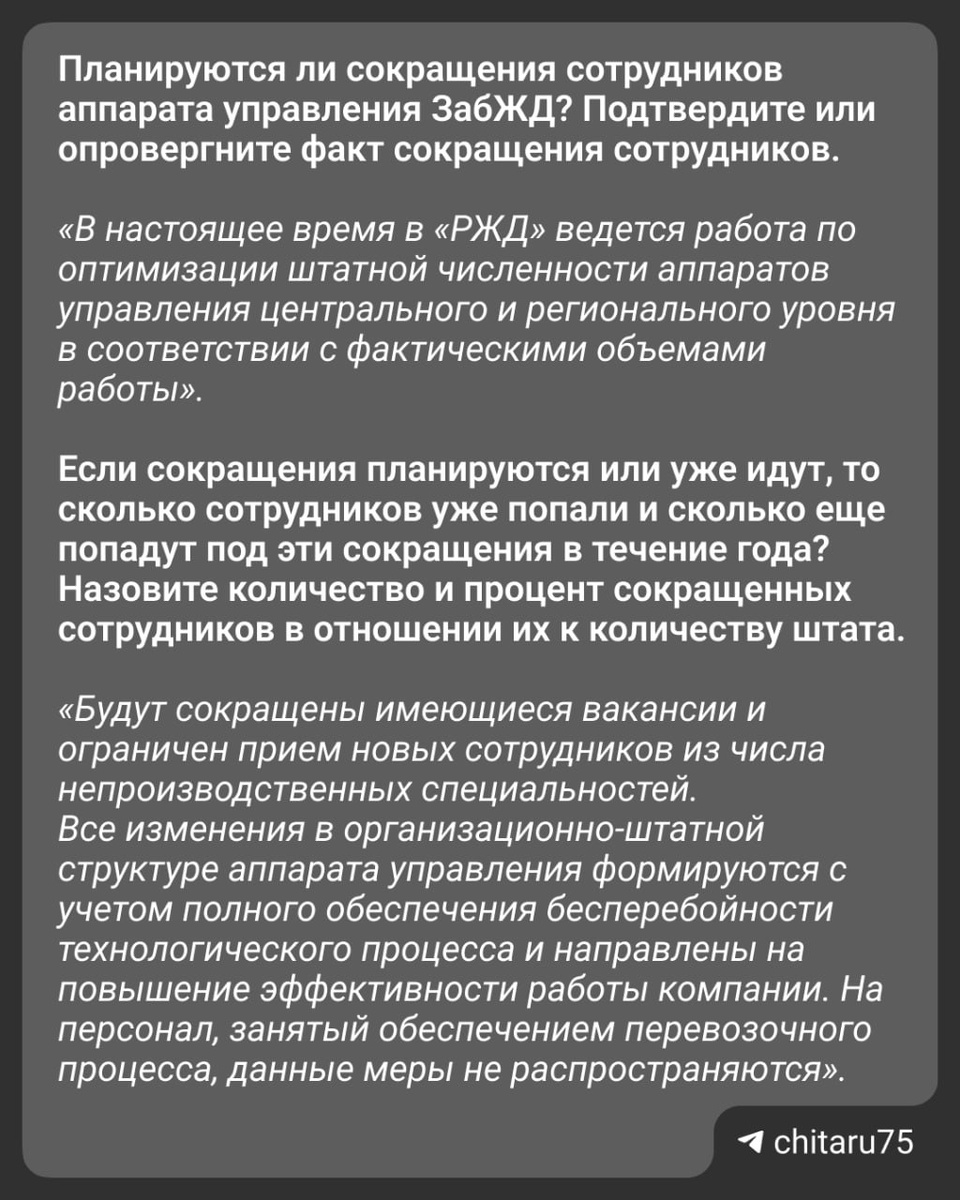 Планируются ли сокращения сотрудников аппарата управления ЗабЖД? Подтвердите или опровергните факт сокращения сотрудников.

«В настоящее время в «РЖД» ведется работа по оптимизации штатной численности аппаратов управления центрального и регионального уровня в соответствии с фактическими объемами работы».

Если сокращения планируются или уже идут, то сколько сотрудников уже попали и сколько еще попадут под эти сокращения в течение года? Назовите количество и процент сокращенных сотрудников в отношении их к количеству штата.

«Будут сокращены имеющиеся вакансии и ограничен прием новых сотрудников из числа непроизводственных специальностей.
Все изменения в организационно-штатной структуре аппарата управления формируются с учетом полного обеспечения бесперебойности технологического процесса и направлены на повышение эффективности работы компании. На персонал, занятый обеспечением перевозочного процесса, данные меры не распространяются».

chitaru75